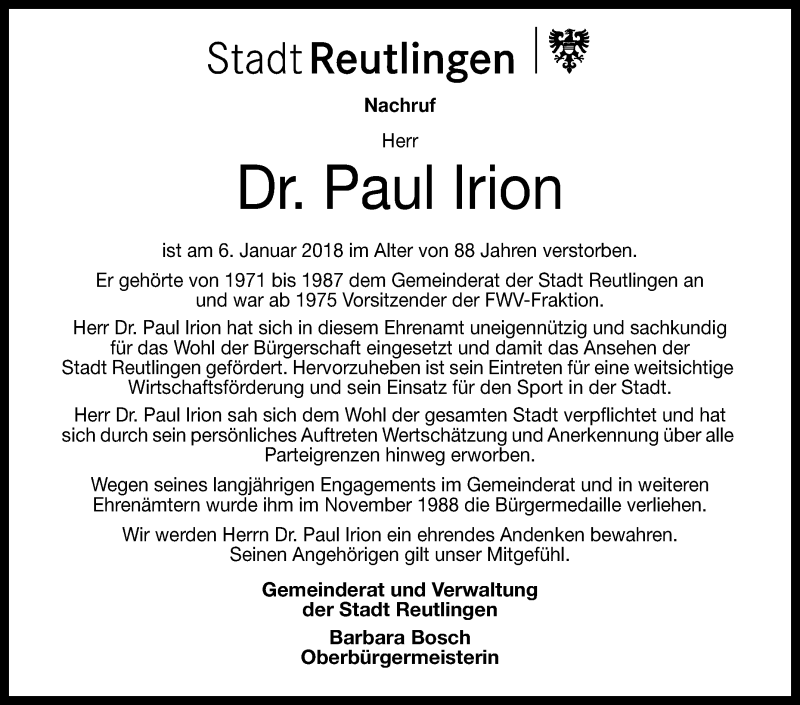 Stadt Reutlingen

Nachruf

Herr

Dr. Paul Irion

ist am 6. Januar 2018 im Alter von 88 Jahren verstorben.

Er gehörte von 1971 bis 1987 dem Gemeinderat der Stadt Reutlingen an und war ab 1975 Vorsitzender der FWV-Fraktion.

Herr Dr. Paul Irion hat sich in diesem Ehrenamt uneigennützig und sachkundig für das Wohl der Bürgerschaft eingesetzt und damit das Ansehen der Stadt Reutlingen gefördert. Hervorzuheben ist sein Eintreten für eine weitsichtige Wirtschaftsförderung und sein Einsatz für den Sport in der Stadt.

Herr Dr. Paul Irion sah sich dem Wohl der gesamten Stadt verpflichtet und hat sich durch sein persönliches Auftreten Wertschätzung und Anerkennung über alle Parteigrenzen hinweg erworben.

Wegen seines langjährigen Engagements im Gemeinderat und in weiteren Ehrenämtern wurde ihm im November 1988 die Bürgermedaille verliehen.

Wir werden Herrn Dr. Paul Irion ein ehrendes Andenken bewahren. Seinen Angehörigen gilt unser Mitgefühl.

Gemeinderat und Verwaltung der Stadt Reutlingen

Barbara Bosch
Oberbürgermeisterin